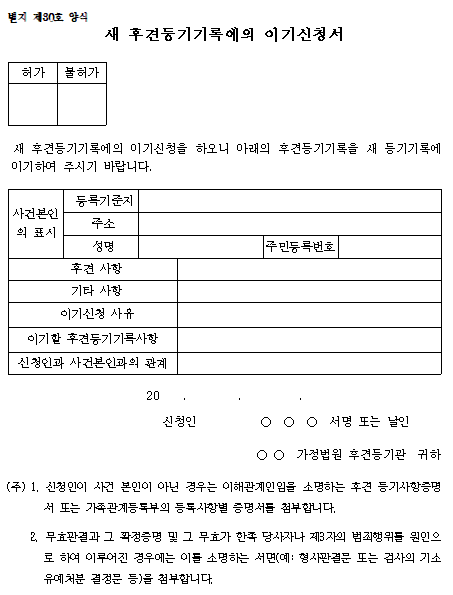 별지 제30호 양식

새 후견등기기록에의 이기신청서

| 허가 | 불허가 |
|---|---|
|  |  |

새 후견등기기록에의 이기신청을 하오니 아래의 후견등기기록을 새 등기기록에 이기하여 주시기 바랍니다.

| 사건본인의 표시 | 등록기준지 |  |  |  |
|---|---|---|---|---|
|  | 주소 |  |  |  |
|  | 성명 |  | 주민등록번호 |  |
| 후견 사항 | |  | | |
| 기타 사항 | |  | | |
| 이기신청 사유 | |  | | |
| 이기할 후견등기기록사항 | |  | | |
| 신청인과 사건본인과의 관계 | |  | | |

20 . . .

신청인 ○ ○ ○ 서명 또는 날인

○ ○ 가정법원 후견등기관 귀하

(주) 1. 신청인이 사건 본인이 아닌 경우는 이해관계인임을 소명하는 후견 등기사항증명서 또는 가족관계등록부의 등록사항별 증명서를 첨부합니다.

2. 무효판결과 그 확정증명 및 그 무효가 한쪽 당사자나 제3자의 범죄행위를 원인으로 하여 이루어진 경우에는 이를 소명하는 서면(예: 형사판결문 또는 검사의 기소유예처분 결정문 등)을 첨부합니다.